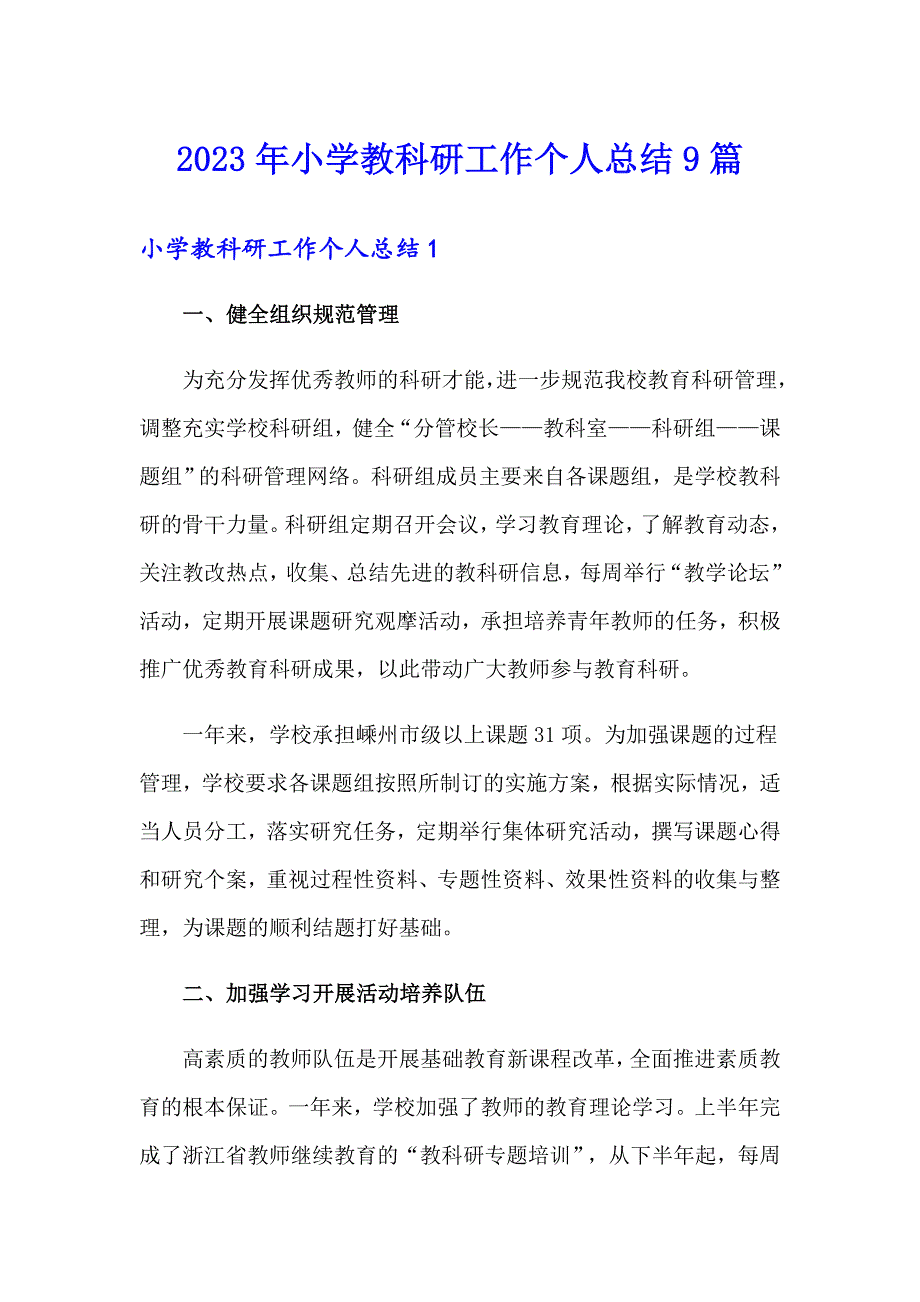 2023年小学教科研工作个人总结9篇

小学教科研工作个人总结1

一、健全组织规范管理

为充分发挥优秀教师的科研才能，进一步规范我校教育科研管理，调整充实学校科研组，健全“分管校长——教科室——科研组——课题组”的科研管理网络。科研组成员主要来自各课题组，是学校教科研的骨干力量。科研组定期召开会议，学习教育理论，了解教育动态，关注教改热点，收集、总结先进的教科研信息，每周举行“教学论坛”活动，定期开展课题研究观摩活动，承担培养青年教师的任务，积极推广优秀教育科研成果，以此带动广大教师参与教育科研。

一年来，学校承担嵊州市级以上课题31项。为加强课题的过程管理，学校要求各课题组按照所制订的实施方案，根据实际情况，适当人员分工，落实研究任务，定期举行集体研究活动，撰写课题心得和研究个案，重视过程性资料、专题性资料、效果性资料的收集与整理，为课题的顺利结题打好基础。

二、加强学习开展活动培养队伍

高素质的教师队伍是开展基础教育新课程改革，全面推进素质教育的根本保证。一年来，学校加强了教师的教育理论学习。上半年完成了浙江省教师继续教育的“教科研专题培训”，从下半年起，每周